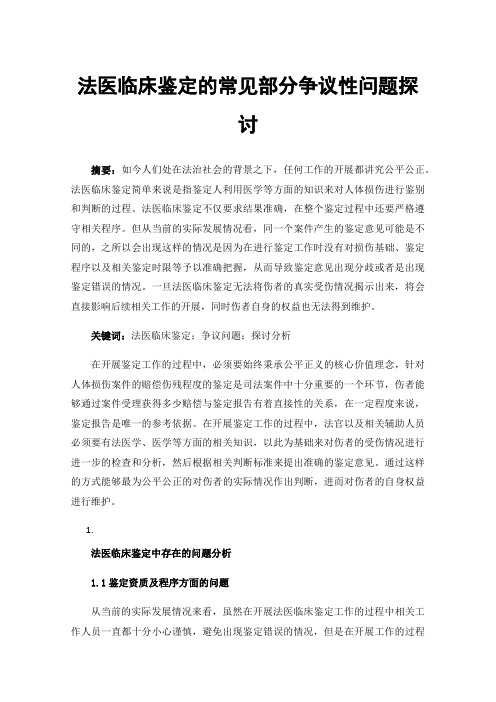 法医临床鉴定的常见部分争议性问题探讨

摘要：如今人们处在法治社会的背景之下，任何工作的开展都讲究公平公正。法医临床鉴定简单来说是指鉴定人利用医学等方面的知识来对人体损伤进行鉴别和判断的过程。法医临床鉴定不仅要求结果准确，在整个鉴定过程中还要严格遵守相关程序。但从当前的实际发展情况看，同一个案件产生的鉴定意见可能是不同的，之所以会出现这样的情况是因为在进行鉴定工作时没有对损伤基础、鉴定程序以及相关鉴定时限等予以准确把握，从而导致鉴定意见出现分歧或者是出现鉴定错误的情况。一旦法医临床鉴定无法将伤者的真实受伤情况揭示出来，将会直接影响后续相关工作的开展，同时伤者自身的权益也无法得到维护。

关键词：法医临床鉴定；争议问题；探讨分析

在开展鉴定工作的过程中，必须要始终秉承公平正义的核心价值理念，针对人体损伤案件的赔偿伤残程度的鉴定是司法案件中十分重要的一个环节，伤者能够通过案件受理获得多少赔偿与鉴定报告有着直接性的关系，在一定程度来说，鉴定报告是唯一的参考依据。在开展鉴定工作的过程中，法官以及相关辅助人员必须要有法医学、医学等方面的相关知识，以此为基础来对伤者的受伤情况进行进一步的检查和分析，然后根据相关判断标准来提出准确的鉴定意见。通过这样的方式能够最为公平公正的对伤者的实际情况作出判断，进而对伤者的自身权益进行维护。

1.

法医临床鉴定中存在的问题分析

1.1 鉴定资质及程序方面的问题

从当前的实际发展情况来看，虽然在开展法医临床鉴定工作的过程中相关工作人员一直都十分小心谨慎，避免出现鉴定错误的情况，但是在开展工作的过程